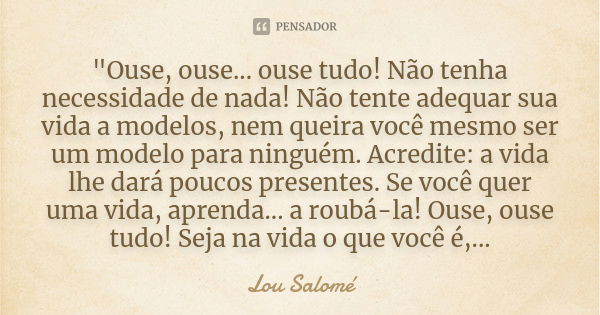 PENSADOR

"Ouse, ouse... ouse tudo! Não tenha necessidade de nada! Não tente adequar sua vida a modelos, nem queira você mesmo ser um modelo para ninguém. Acredite: a vida lhe dará poucos presentes. Se você quer uma vida, aprenda... a roubá-la! Ouse, ouse tudo! Seja na vida o que você é,...

Lou Salomé